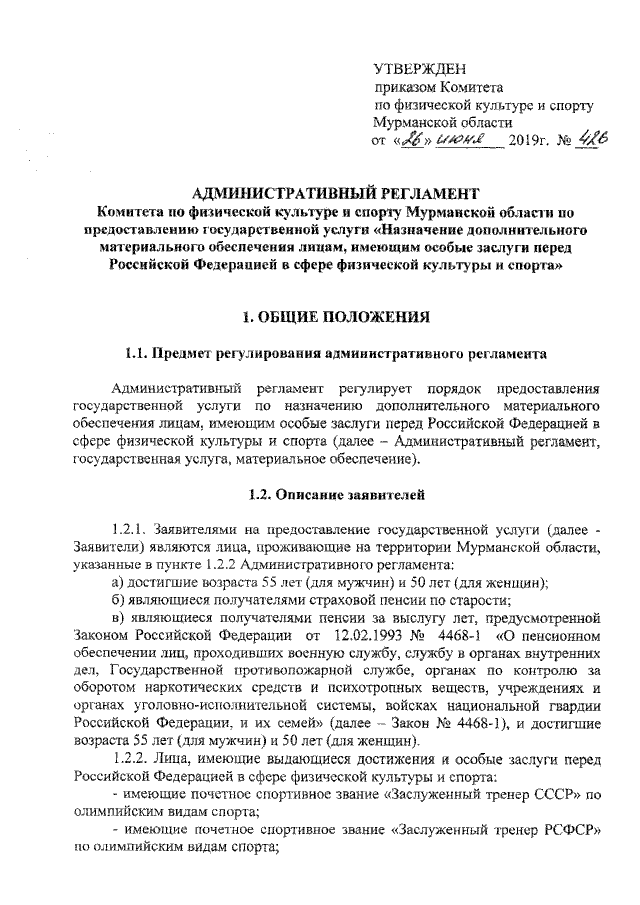 УТВЕРЖДЕН
приказом Комитета
по физической культуре и спорту
Мурманской области
от «26» июня 2019г. № 426

АДМИНИСТРАТИВНЫЙ РЕГЛАМЕНТ
Комитета по физической культуре и спорту Мурманской области по предоставлению государственной услуги «Назначение дополнительного материального обеспечения лицам, имеющим особые заслуги перед Российской Федерацией в сфере физической культуры и спорта»

1. ОБЩИЕ ПОЛОЖЕНИЯ

1.1. Предмет регулирования административного регламента

Административный регламент регулирует порядок предоставления государственной услуги по назначению дополнительного материального обеспечения лицам, имеющим особые заслуги перед Российской Федерацией в сфере физической культуры и спорта (далее – Административный регламент, государственная услуга, материальное обеспечение).

1.2. Описание заявителей

1.2.1. Заявителями на предоставление государственной услуги (далее - Заявители) являются лица, проживающие на территории Мурманской области, указанные в пункте 1.2.2 Административного регламента:
а) достигшие возраста 55 лет (для мужчин) и 50 лет (для женщин);
б) являющиеся получателями страховой пенсии по старости;
в) являющиеся получателями пенсии за выслугу лет, предусмотренной Законом Российской Федерации от 12.02.1993 № 4468-1 «О пенсионном обеспечении лиц, проходивших военную службу, службу в органах внутренних дел, Государственной противопожарной службе, органах по контролю за оборотом наркотических средств и психотропных веществ, учреждениях и органах уголовно-исполнительной системы, войсках национальной гвардии Российской Федерации, и их семей» (далее – Закон № 4468-1), и достигшие возраста 55 лет (для мужчин) и 50 лет (для женщин).
1.2.2. Лица, имеющие выдающиеся достижения и особые заслуги перед Российской Федерацией в сфере физической культуры и спорта:
- имеющие почетное спортивное звание «Заслуженный тренер СССР» по олимпийским видам спорта;
- имеющие почетное спортивное звание «Заслуженный тренер РСФСР» по олимпийским видам спорта;